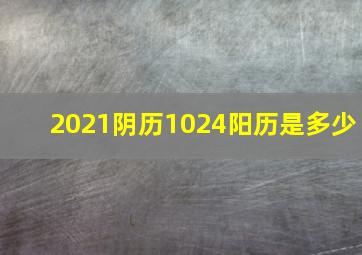 2021阴历1024阳历是多少